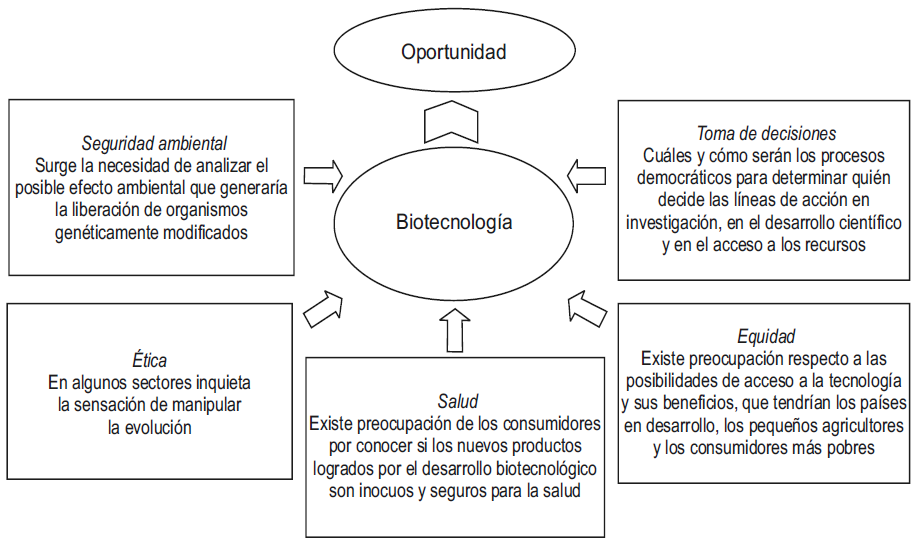 Oportunidad

Seguridad ambiental
Surge la necesidad de analizar el posible efecto ambiental que generaría la liberación de organismos genéticamente modificados

Biotecnología

Toma de decisiones
Cuáles y cómo serán los procesos democráticos para determinar quién decide las líneas de acción en investigación, en el desarrollo científico y en el acceso a los recursos

Ética
En algunos sectores inquieta la sensación de manipular la evolución

Salud
Existe preocupación de los consumidores por conocer si los nuevos productos logrados por el desarrollo biotecnológico son inocuos y seguros para la salud

Equidad
Existe preocupación respecto a las posibilidades de acceso a la tecnología y sus beneficios, que tendrían los países en desarrollo, los pequeños agricultores y los consumidores más pobres